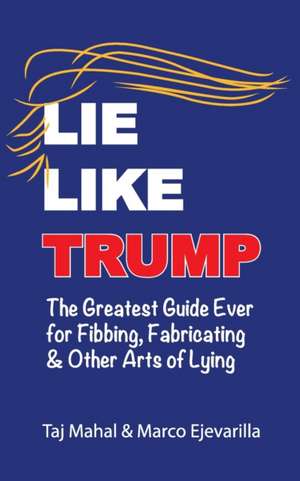 LIE
LIKE
TRUMP

The Greatest Guide Ever for Fibbing, Fabricating & Other Arts of Lying

Taj Mahal & Marco Ejevarilla